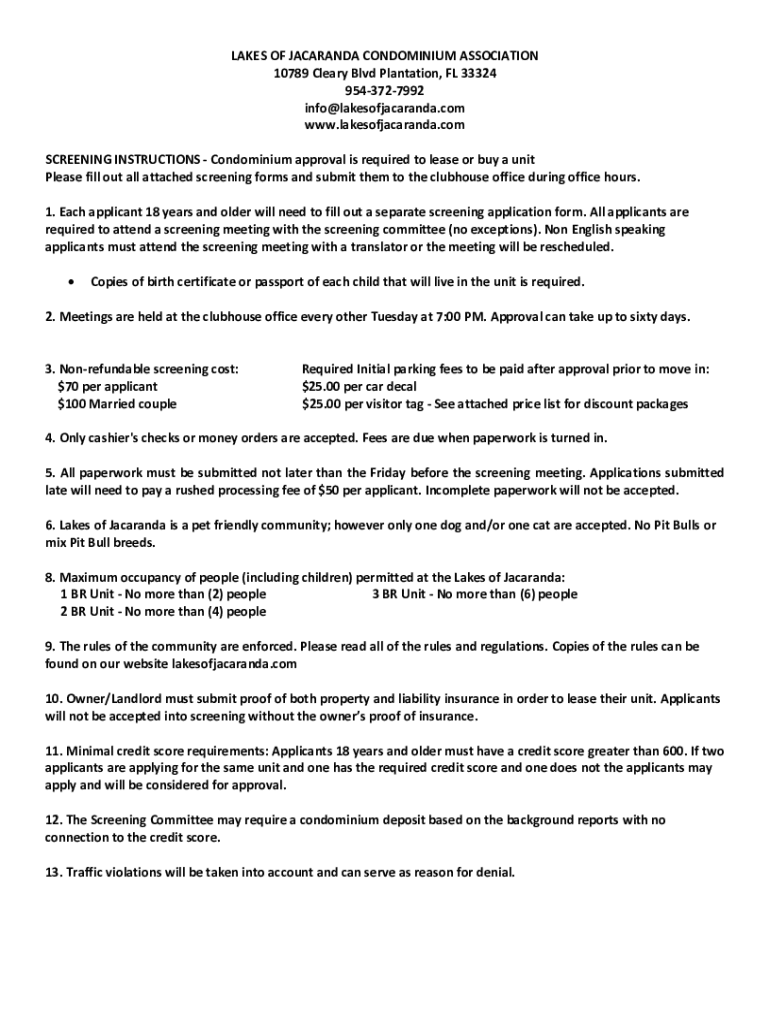 LAKES OF JACARANDA CONDOMINIUM ASSOCIATION
10789 Cleary Blvd Plantation, FL 33324
954-372-7992
info@lakesofjacaranda.com
www.lakesofjacaranda.com

SCREENING INSTRUCTIONS - Condominium approval is required to lease or buy a unit
Please fill out all attached screening forms and submit them to the clubhouse office during office hours.

1. Each applicant 18 years and older will need to fill out a separate screening application form. All applicants are required to attend a screening meeting with the screening committee (no exceptions). Non English speaking applicants must attend the screening meeting with a translator or the meeting will be rescheduled.

• Copies of birth certificate or passport of each child that will live in the unit is required.

2. Meetings are held at the clubhouse office every other Tuesday at 7:00 PM. Approval can take up to sixty days.

3. Non-refundable screening cost:
$70 per applicant
$100 Married couple

Required Initial parking fees to be paid after approval prior to move in:
$25.00 per car decal
$25.00 per visitor tag - See attached price list for discount packages

4. Only cashier's checks or money orders are accepted. Fees are due when paperwork is turned in.

5. All paperwork must be submitted not later than the Friday before the screening meeting. Applications submitted late will need to pay a rushed processing fee of $50 per applicant. Incomplete paperwork will not be accepted.

6. Lakes of Jacaranda is a pet friendly community; however only one dog and/or one cat are accepted. No Pit Bulls or mix Pit Bull breeds.

8. Maximum occupancy of people (including children) permitted at the Lakes of Jacaranda:
1 BR Unit - No more than (2) people
2 BR Unit - No more than (4) people
3 BR Unit - No more than (6) people

9. The rules of the community are enforced. Please read all of the rules and regulations. Copies of the rules can be found on our website lakesofjacaranda.com

10. Owner/Landlord must submit proof of both property and liability insurance in order to lease their unit. Applicants will not be accepted into screening without the owner's proof of insurance.

11. Minimal credit score requirements: Applicants 18 years and older must have a credit score greater than 600. If two applicants are applying for the same unit and one has the required credit score and one does not the applicants may apply and will be considered for approval.

12. The Screening Committee may require a condominium deposit based on the background reports with no connection to the credit score.

13. Traffic violations will be taken into account and can serve as reason for denial.